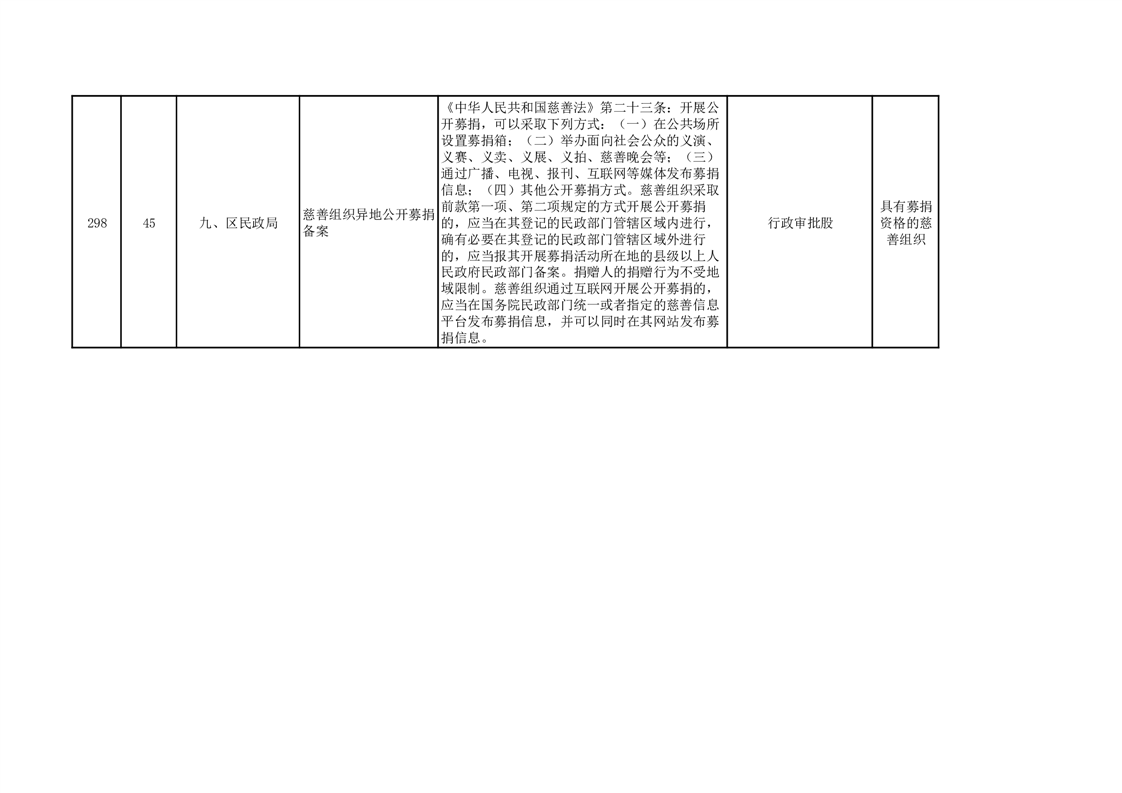 | 298 | 45 | 九、区民政局 | 慈善组织异地公开募捐备案 | 《中华人民共和国慈善法》第二十三条：开展公开募捐，可以采取下列方式：（一）在公共场所设置募捐箱；（二）举办面向社会公众的义演、义赛、义卖、义展、义拍、慈善晚会等；（三）通过广播、电视、报刊、互联网等媒体发布募捐信息；（四）其他公开募捐方式。慈善组织采取前款第一项、第二项规定的方式开展公开募捐的，应当在其登记的民政部门管辖区域内进行，确有必要在其登记的民政部门管辖区域外进行的，应当报其开展募捐活动所在地的县级以上人民政府民政部门备案。捐赠人的捐赠行为不受地域限制。慈善组织通过互联网开展公开募捐的，应当在国务院民政部门统一或者指定的慈善信息平台发布募捐信息，并可以同时在其网站发布募捐信息。 | 行政审批股 | 具有募捐资格的慈善组织 |
|---|---|---|---|---|---|---|